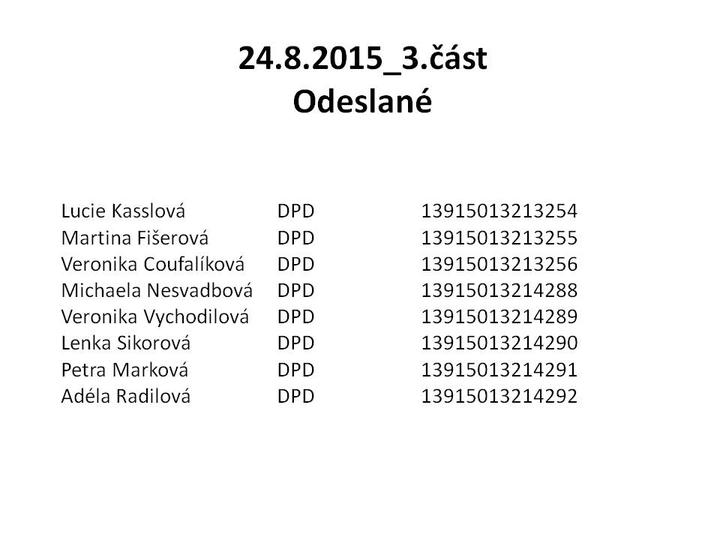 24.8.2015_3.část
Odeslané

| Lucie Kasslová | DPD | 13915013213254 |
|---|---|---|
| Martina Fišerová | DPD | 13915013213255 |
| Veronika Coufalíková | DPD | 13915013213256 |
| Michaela Nesvadbová | DPD | 13915013214288 |
| Veronika Vychodilová | DPD | 13915013214289 |
| Lenka Sikorová | DPD | 13915013214290 |
| Petra Marková | DPD | 13915013214291 |
| Adéla Radilová | DPD | 13915013214292 |